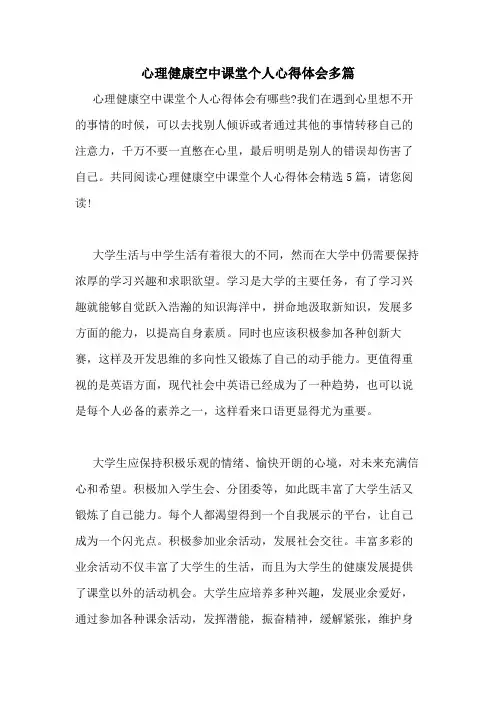 心理健康空中课堂个人心得体会多篇

心理健康空中课堂个人心得体会有哪些?我们在遇到心里想不开的事情的时候，可以去找别人倾诉或者通过其他的事情转移自己的注意力，千万不要一直憋在心里，最后明明是别人的错误却伤害了自己。共同阅读心理健康空中课堂个人心得体会精选5篇，请您阅读!

大学生活与中学生活有着很大的不同，然而在大学中仍需要保持浓厚的学习兴趣和求职欲望。学习是大学的主要任务，有了学习兴趣就能够自觉跃入浩瀚的知识海洋中，拼命地汲取新知识，发展多方面的能力，以提高自身素质。同时也应该积极参加各种创新大赛，这样及开发思维的多向性又锻炼了自己的动手能力。更值得重视的是英语方面，现代社会中英语已经成为了一种趋势，也可以说是每个人必备的素养之一，这样看来口语更显得尤为重要。

大学生应保持积极乐观的情绪、愉快开朗的心境，对未来充满信心和希望。积极加入学生会、分团委等，如此既丰富了大学生活又锻炼了自己能力。每个人都渴望得到一个自我展示的平台，让自己成为一个闪光点。积极参加业余活动，发展社会交往。丰富多彩的业余活动不仅丰富了大学生的生活，而且为大学生的健康发展提供了课堂以外的活动机会。大学生应培养多种兴趣，发展业余爱好，通过参加各种课余活动，发挥潜能，振奋精神，缓解紧张，维护身